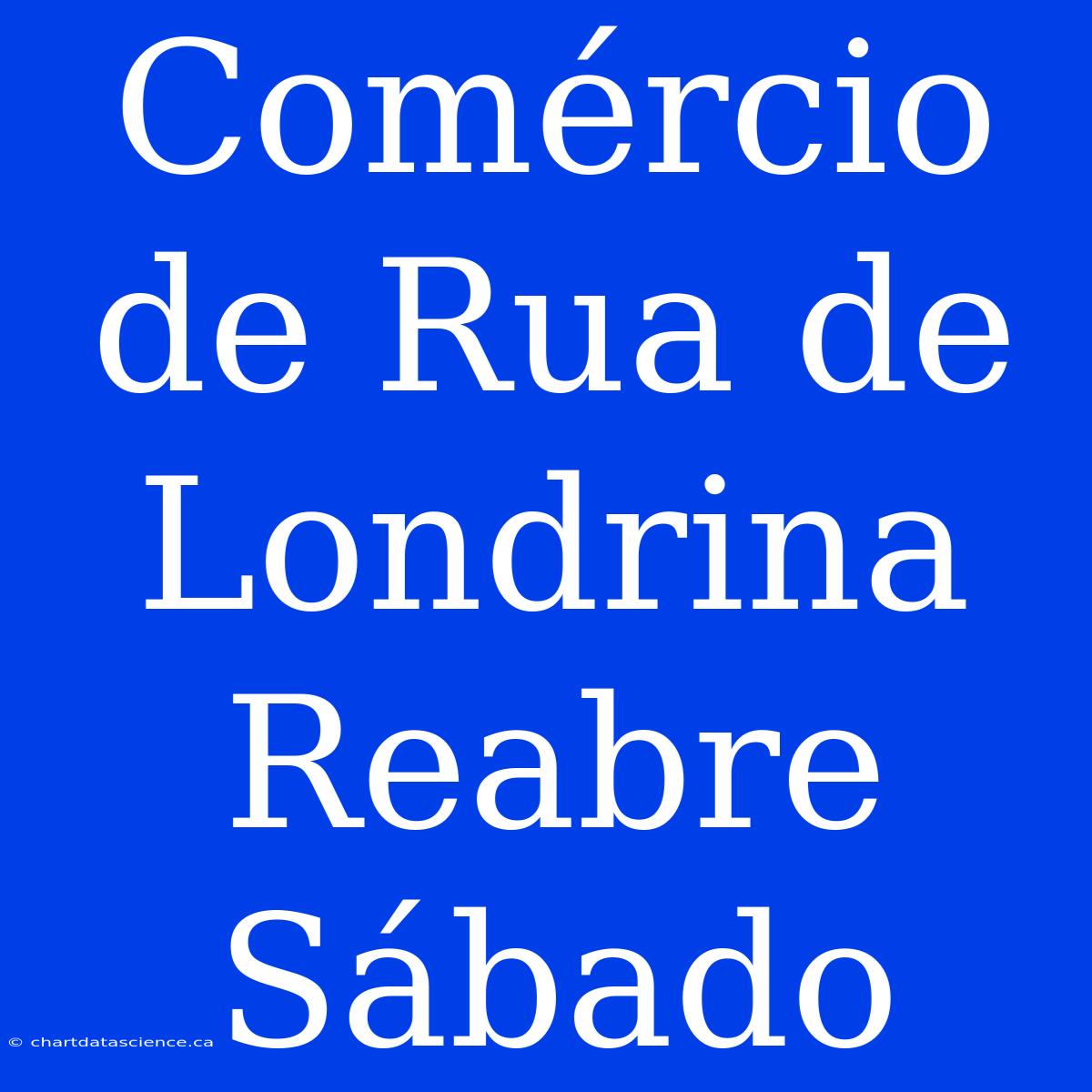 Comércio de Rua de Londrina Reabre Sábado

© chartdatascience.ca